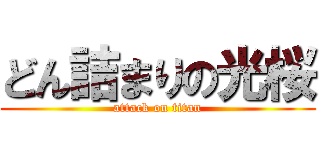 どん詰まりの光桜
attack on titan